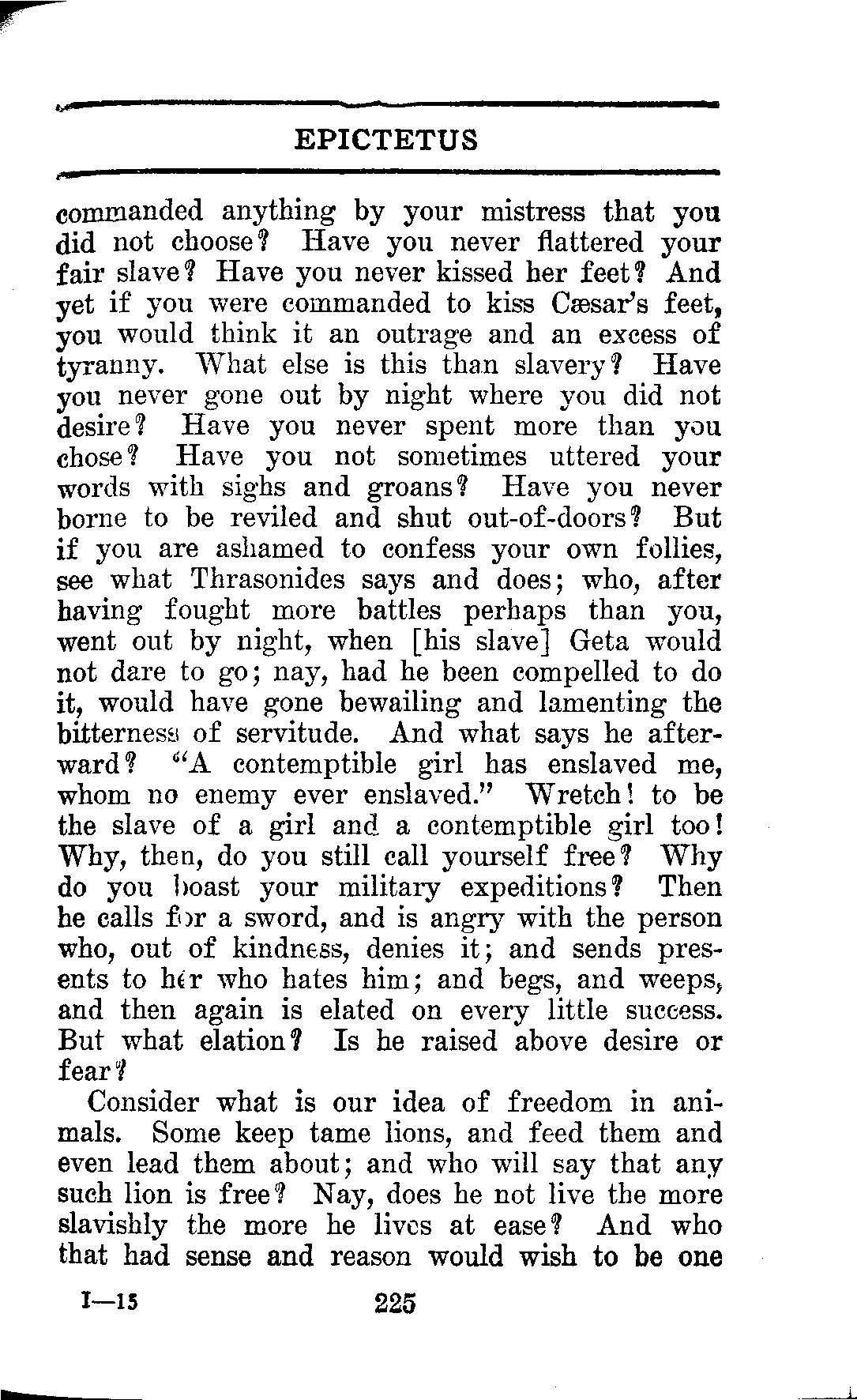 EPICTETUS

commanded anything by your mistress that you did not choose? Have you never flattered your fair slave? Have you never kissed her feet? And yet if you were commanded to kiss Cæsar's feet, you would think it an outrage and an excess of tyranny. What else is this than slavery? Have you never gone out by night where you did not desire? Have you never spent more than you chose? Have you not sometimes uttered your words with sighs and groans? Have you never borne to be reviled and shut out-of-doors? But if you are ashamed to confess your own follies, see what Thrasonides says and does; who, after having fought more battles perhaps than you, went out by night, when [his slave] Geta would not dare to go; nay, had he been compelled to do it, would have gone bewailing and lamenting the bitterness of servitude. And what says he afterward? "A contemptible girl has enslaved me, whom no enemy ever enslaved." Wretch! to be the slave of a girl and a contemptible girl too! Why, then, do you still call yourself free? Why do you boast your military expeditions? Then he calls for a sword, and is angry with the person who, out of kindness, denies it; and sends presents to her who hates him; and begs, and weeps, and then again is elated on every little success. But what elation? Is he raised above desire or fear?

Consider what is our idea of freedom in animals. Some keep tame lions, and feed them and even lead them about; and who will say that any such lion is free? Nay, does he not live the more slavishly the more he lives at ease? And who that had sense and reason would wish to be one

I—15 225